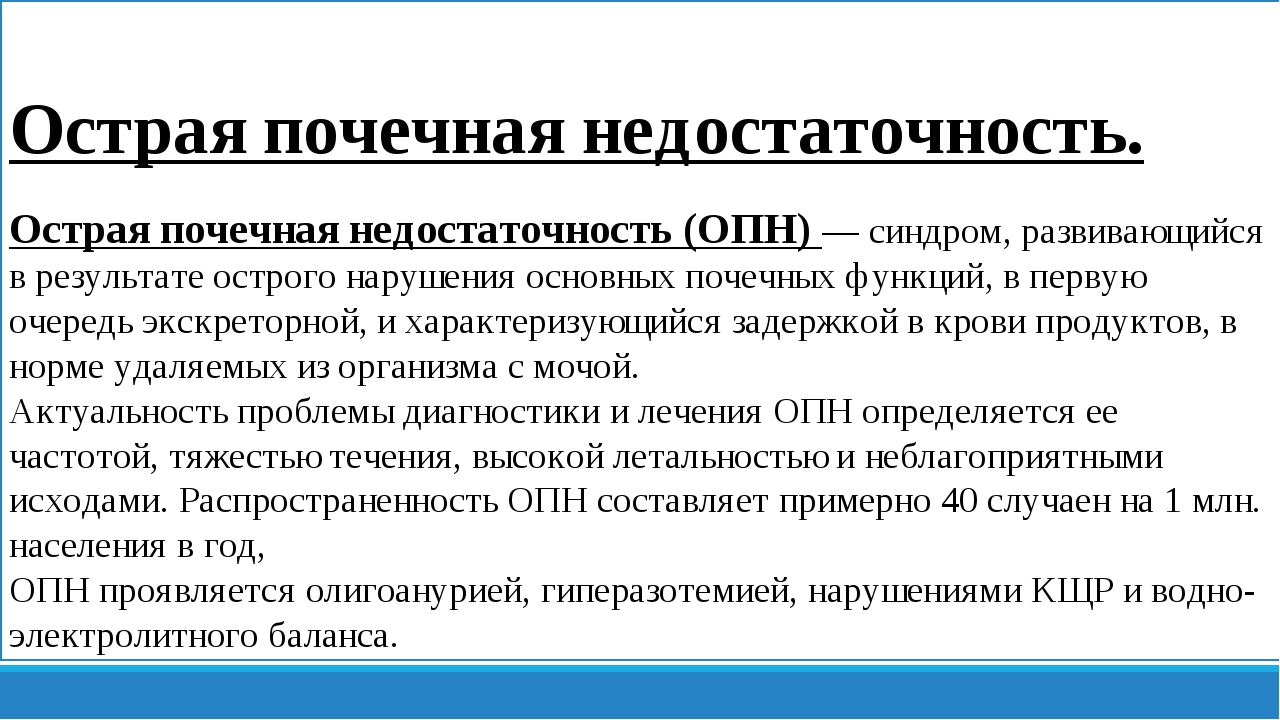 Острая почечная недостаточность.

Острая почечная недостаточность (ОПН) — синдром, развивающийся в результате острого нарушения основных почечных функций, в первую очередь экскреторной, и характеризующийся задержкой в крови продуктов, в норме удаляемых из организма с мочой.
Актуальность проблемы диагностики и лечения ОПН определяется ее частотой, тяжестью течения, высокой летальностью и неблагоприятными исходами. Распространенность ОПН составляет примерно 40 случаен на 1 млн. населения в год,
ОПН проявляется олигоанурией, гиперазотемией, нарушениями КЩР и водно-электролитного баланса.